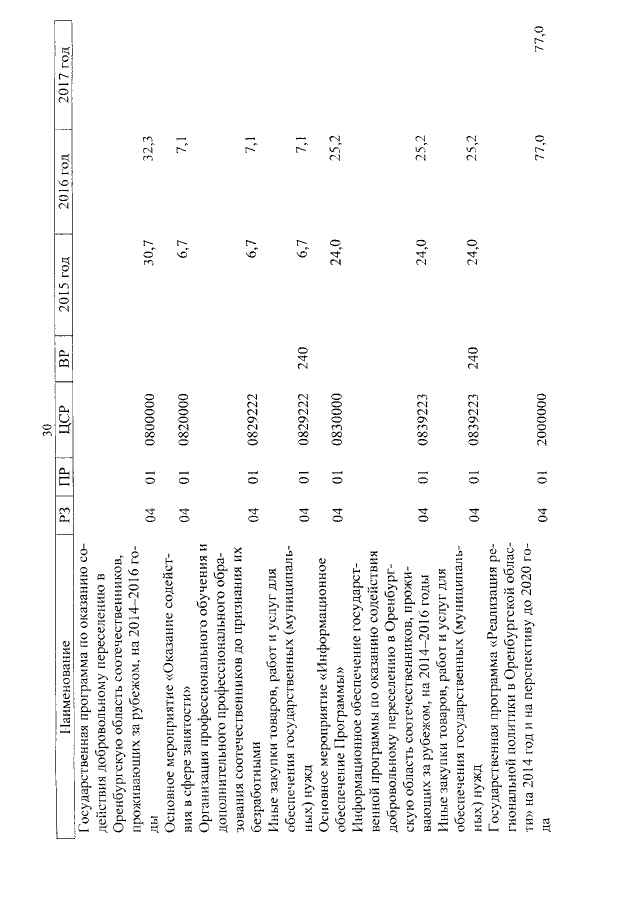 30

| Наименование | РЗ | ПР | ЦСР | ВР | 2015 год | 2016 год | 2017 год |
|---|---|---|---|---|---|---|---|
| Государственная программа по оказанию содействия добровольному переселению в Оренбургскую область соотечественников, проживающих за рубежом, на 2014–2016 годы | 04 | 01 | 0800000 | | 30,7 | 32,3 | |
| Основное мероприятие «Оказание содействия в сфере занятости» | 04 | 01 | 0820000 | | 6,7 | 7,1 | |
| Организация профессионального обучения и дополнительного профессионального образования соотечественников до признания их безработными | 04 | 01 | 0829222 | | 6,7 | 7,1 | |
| Иные закупки товаров, работ и услуг для обеспечения государственных (муниципальных) нужд | 04 | 01 | 0829222 | 240 | 6,7 | 7,1 | |
| Основное мероприятие «Информационное обеспечение Программы» | 04 | 01 | 0830000 | | 24,0 | 25,2 | |
| Информационное обеспечение государственной программы по оказанию содействия добровольному переселению в Оренбургскую область соотечественников, проживающих за рубежом, на 2014–2016 годы | 04 | 01 | 0839223 | | 24,0 | 25,2 | |
| Иные закупки товаров, работ и услуг для обеспечения государственных (муниципальных) нужд | 04 | 01 | 0839223 | 240 | 24,0 | 25,2 | |
| Государственная программа «Реализация региональной политики в Оренбургской области» на 2014 год и на перспективу до 2020 года | 04 | 01 | 2000000 | | | 77,0 | 77,0 |